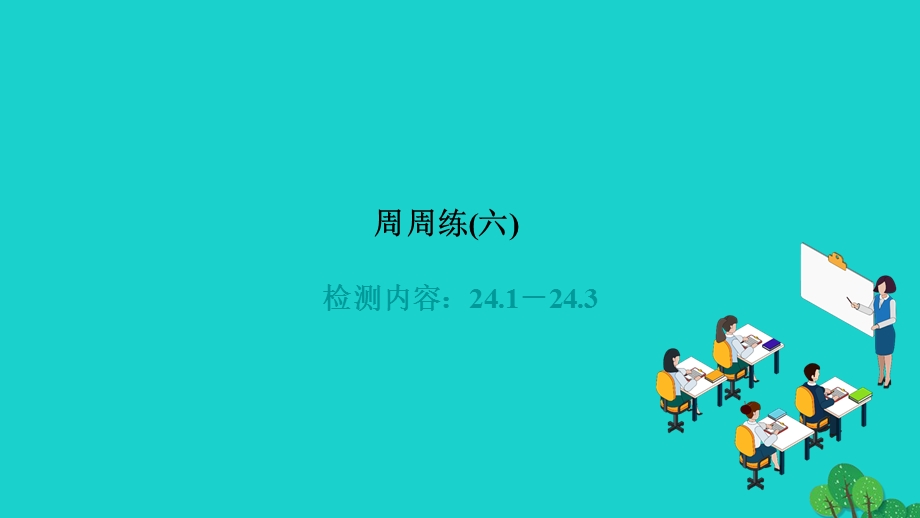 周周练(六)

检测内容：24.1－24.3